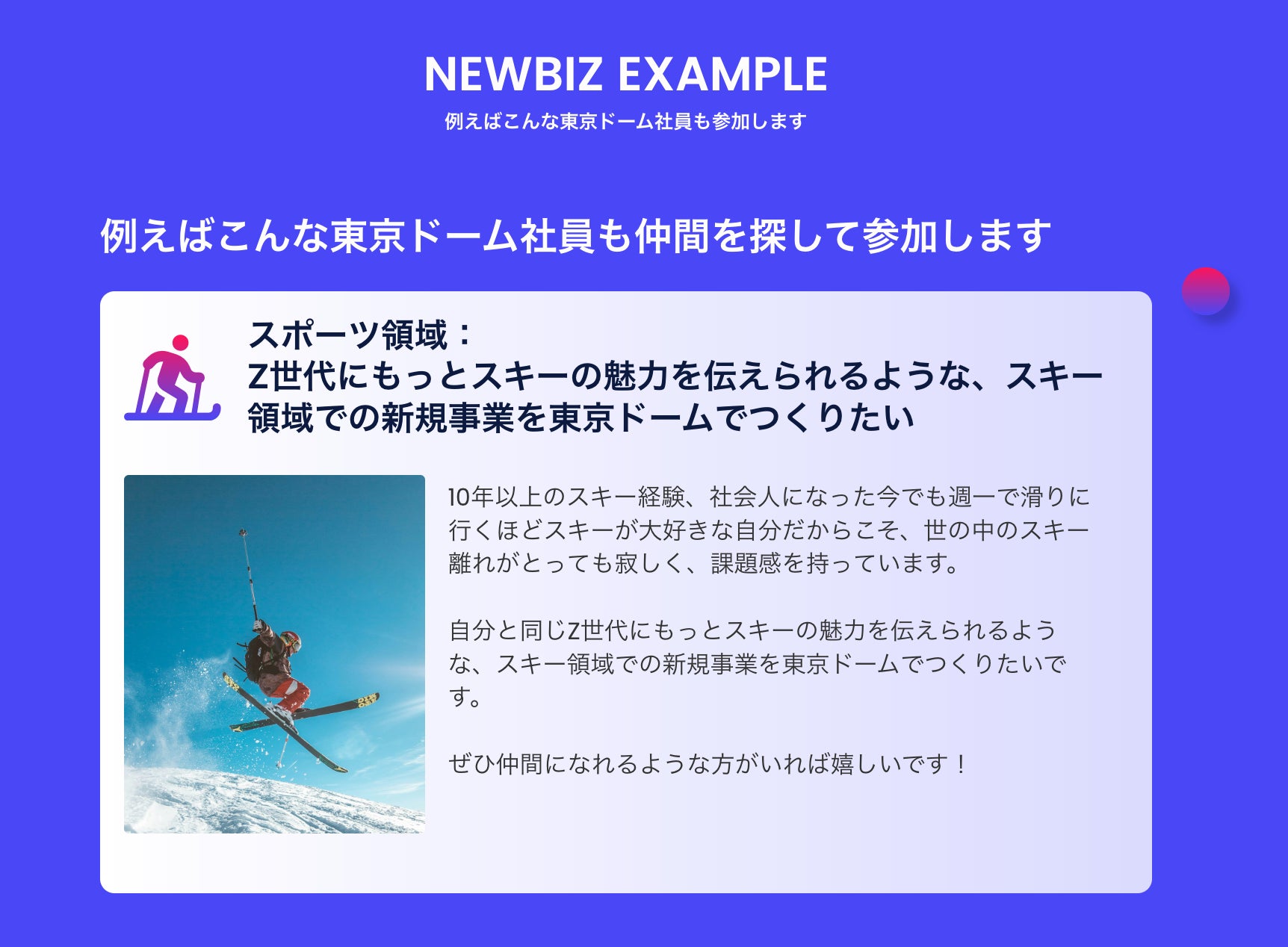 NEWBIZ EXAMPLE
例えばこんな東京ドーム社員も参加します

例えばこんな東京ドーム社員も仲間を探して参加します

スポーツ領域：
Z世代にもっとスキーの魅力を伝えられるような、スキー領域での新規事業を東京ドームでつくりたい

10年以上のスキー経験、社会人になった今でも週一で滑りに行くほどスキーが大好きな自分だからこそ、世の中のスキー離れがとっても寂しく、課題感を持っています。

自分と同じZ世代にもっとスキーの魅力を伝えられるような、スキー領域での新規事業を東京ドームでつくりたいです。

ぜひ仲間になれるような方がいれば嬉しいです！